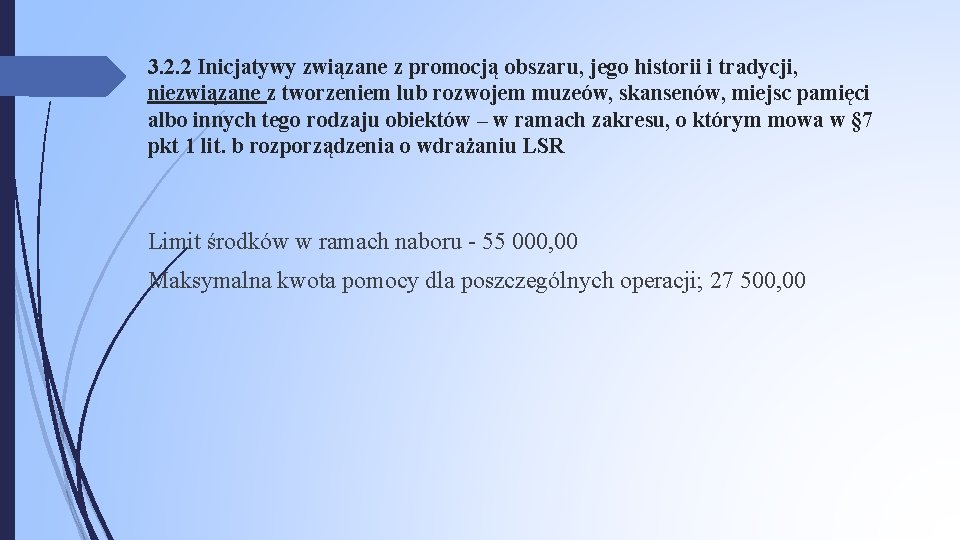 3.2.2 Inicjatywy związane z promocją obszaru, jego historii i tradycji, niezwiązane z tworzeniem lub rozwojem muzeów, skansenów, miejsc pamięci albo innych tego rodzaju obiektów – w ramach zakresu, o którym mowa w §7 pkt 1 lit. b rozporządzenia o wdrażaniu LSR

Limit środków w ramach naboru - 55 000,00

Maksymalna kwota pomocy dla poszczególnych operacji; 27 500,00